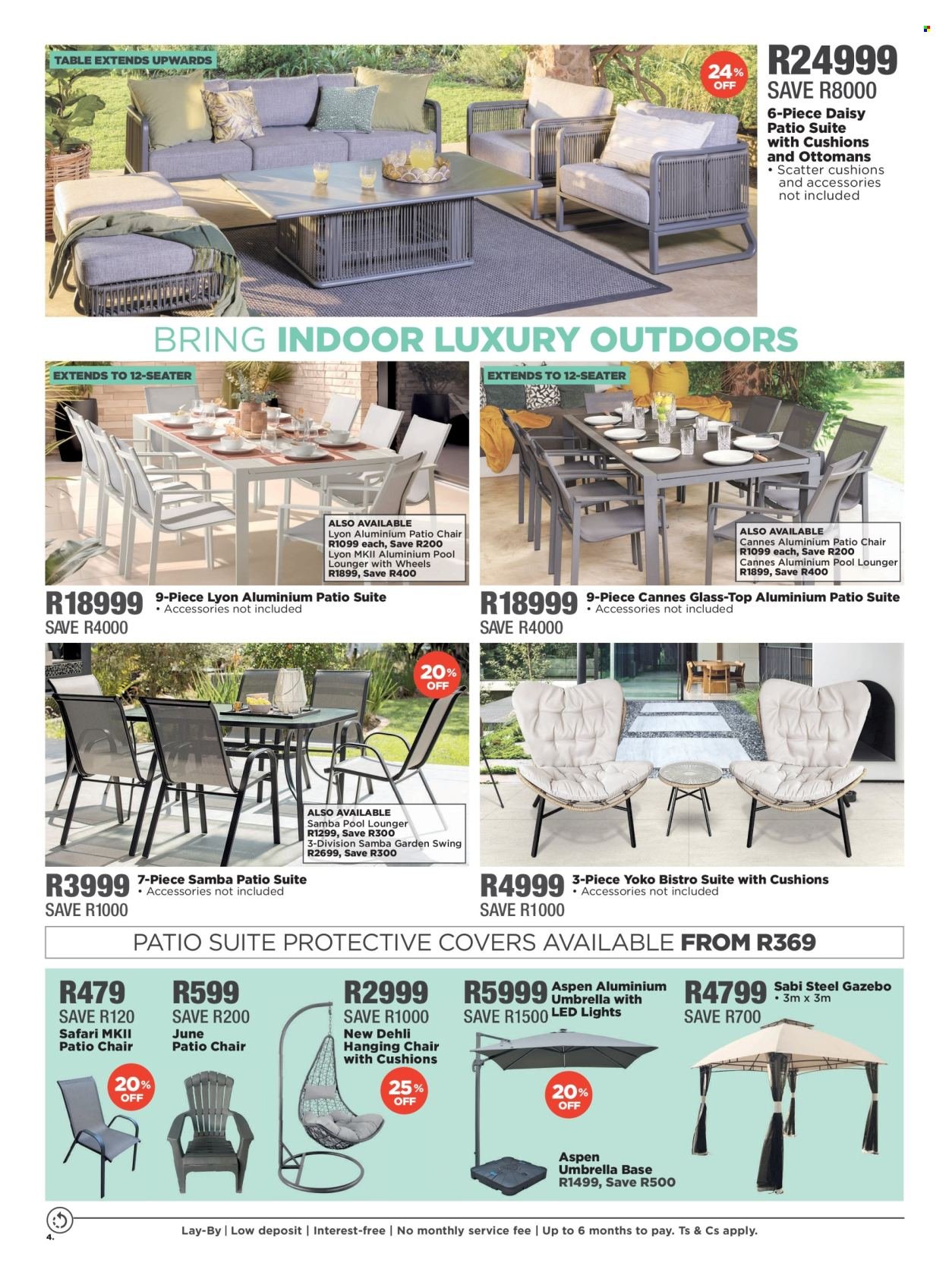 TABLE EXTENDS UPWARDS

24% OFF

R24999
SAVE R8000
6-Piece Daisy Patio Suite with Cushions and Ottomans
• Scatter cushions and accessories not included

BRING INDOOR LUXURY OUTDOORS

EXTENDS TO 12-SEATER

ALSO AVAILABLE
Lyon Aluminium Patio Chair R1099 each, Save R200
Lyon MKII Aluminium Pool Lounger with Wheels R1899, Save R400

R18999
SAVE R4000
9-Piece Lyon Aluminium Patio Suite
• Accessories not included

EXTENDS TO 12-SEATER

ALSO AVAILABLE
Cannes Aluminium Patio Chair R1099 each, Save R200
Cannes Aluminium Pool Lounger R1899, Save R400

R18999
SAVE R4000
9-Piece Cannes Glass-Top Aluminium Patio Suite
• Accessories not included

20% OFF

ALSO AVAILABLE
Samba Pool Lounger R1299, Save R300
3-Division Samba Garden Swing R2699, Save R300

R3999
SAVE R1000
7-Piece Samba Patio Suite
• Accessories not included

R4999
SAVE R1000
3-Piece Yoko Bistro Suite with Cushions
• Accessories not included

PATIO SUITE PROTECTIVE COVERS AVAILABLE FROM R369

R479
SAVE R120
Safari MKII Patio Chair
20% OFF

R599
SAVE R200
June Patio Chair

R2999
SAVE R1000
New Dehli Hanging Chair with Cushions
25% OFF

R5999
SAVE R1500
Aspen Aluminium Umbrella with LED Lights
20% OFF
Aspen Umbrella Base R1499, Save R500

R4799
SAVE R700
Sabi Steel Gazebo
• 3m x 3m

4.
Lay-By | Low deposit | Interest-free | No monthly service fee | Up to 6 months to pay. Ts & Cs apply.